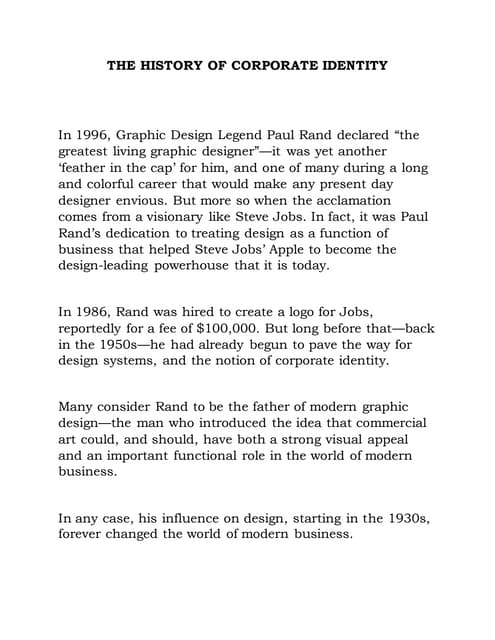 THE HISTORY OF CORPORATE IDENTITY

In 1996, Graphic Design Legend Paul Rand declared “the greatest living graphic designer”—it was yet another ‘feather in the cap’ for him, and one of many during a long and colorful career that would make any present day designer envious. But more so when the acclamation comes from a visionary like Steve Jobs. In fact, it was Paul Rand’s dedication to treating design as a function of business that helped Steve Jobs’ Apple to become the design-leading powerhouse that it is today.

In 1986, Rand was hired to create a logo for Jobs, reportedly for a fee of \$100,000. But long before that—back in the 1950s—he had already begun to pave the way for design systems, and the notion of corporate identity.

Many consider Rand to be the father of modern graphic design—the man who introduced the idea that commercial art could, and should, have both a strong visual appeal and an important functional role in the world of modern business.

In any case, his influence on design, starting in the 1930s, forever changed the world of modern business.